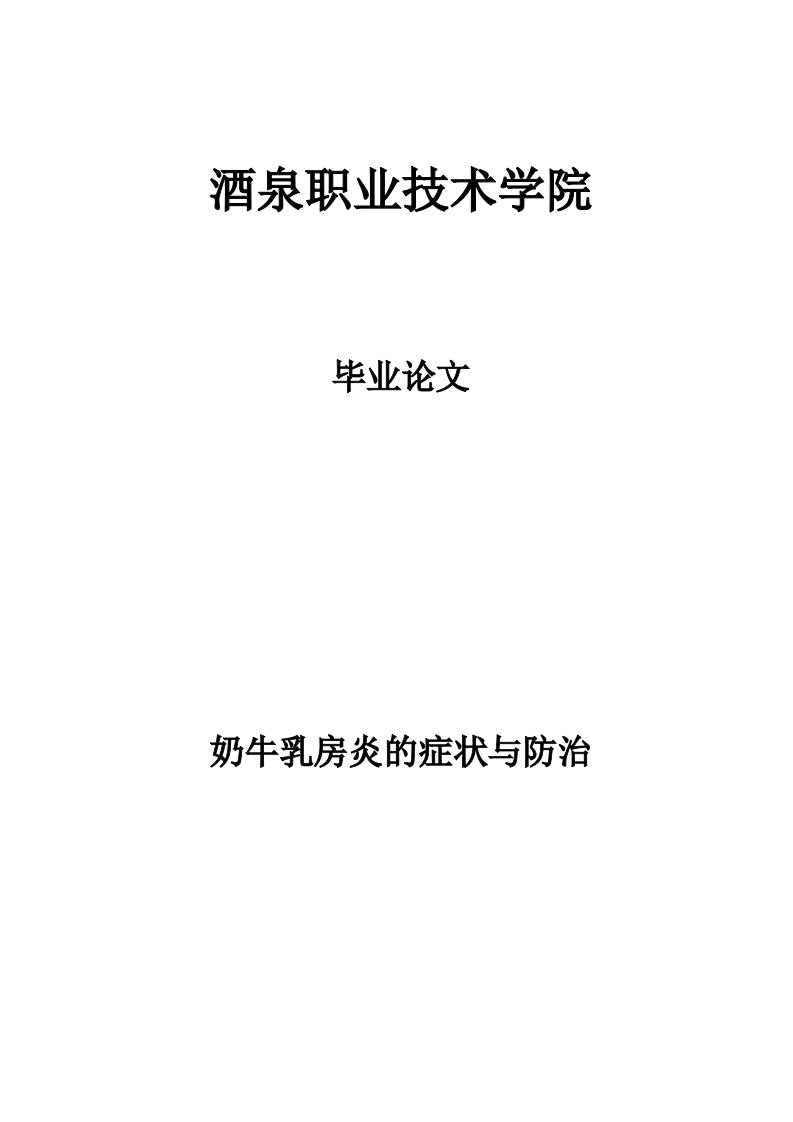 酒泉职业技术学院

毕业论文

奶牛乳房炎的症状与防治